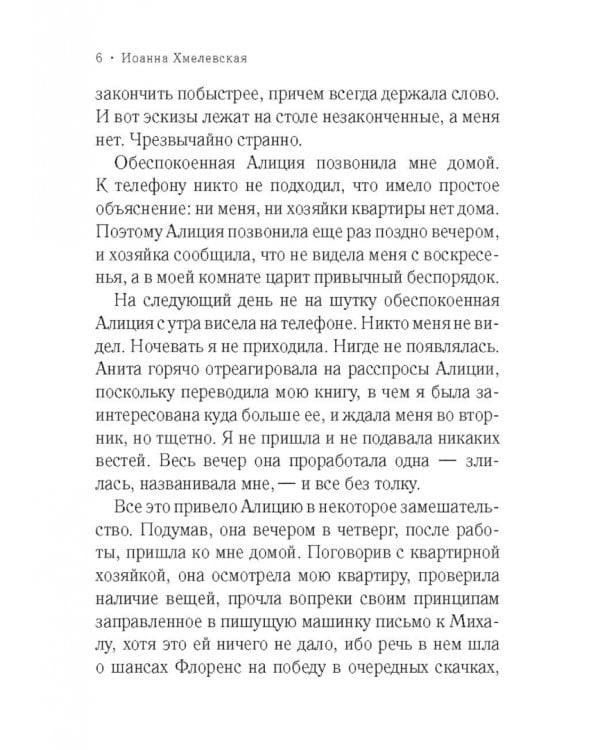 6 · Иоанна Хмелевская

закончить побыстрее, причем всегда держала слово. И вот эскизы лежат на столе незаконченные, а меня нет. Чрезвычайно странно.

Обеспокоенная Алиция позвонила мне домой. К телефону никто не подходил, что имело простое объяснение: ни меня, ни хозяйки квартиры нет дома. Поэтому Алиция позвонила еще раз поздно вечером, и хозяйка сообщила, что не видела меня с воскресенья, а в моей комнате царит привычный беспорядок.

На следующий день не на шутку обеспокоенная Алиция с утра висела на телефоне. Никто меня не видел. Ночевать я не приходила. Нигде не появлялась. Анита горячо отреагировала на расспросы Алиции, поскольку переводила мою книгу, в чем я была заинтересована куда больше ее, и ждала меня во вторник, но тщетно. Я не пришла и не подавала никаких вестей. Весь вечер она проработала одна — злилась, названивала мне, — и все без толку.

Все это привело Алицию в некоторое замешательство. Подумав, она вечером в четверг, после работы, пришла ко мне домой. Поговорив с квартирной хозяйкой, она осмотрела мою квартиру, проверила наличие вещей, прочла вопреки своим принципам заправленное в пишущую машинку письмо к Михалу, хотя это ей ничего не дало, ибо речь в нем шла о шансах Флоренс на победу в очередных скачках,